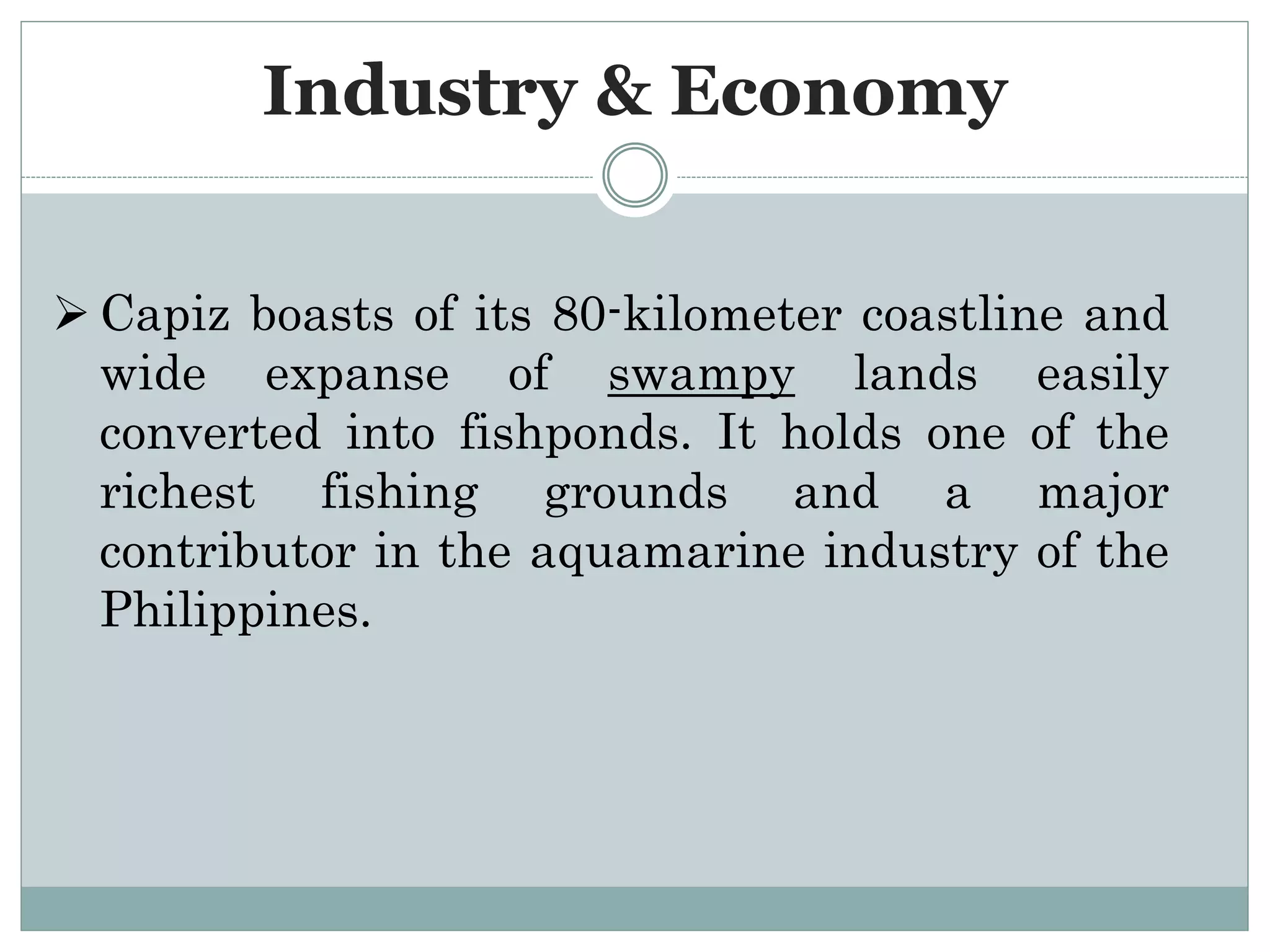 Industry & Economy

➢ Capiz boasts of its 80-kilometer coastline and wide expanse of swampy lands easily converted into fishponds. It holds one of the richest fishing grounds and a major contributor in the aquamarine industry of the Philippines.